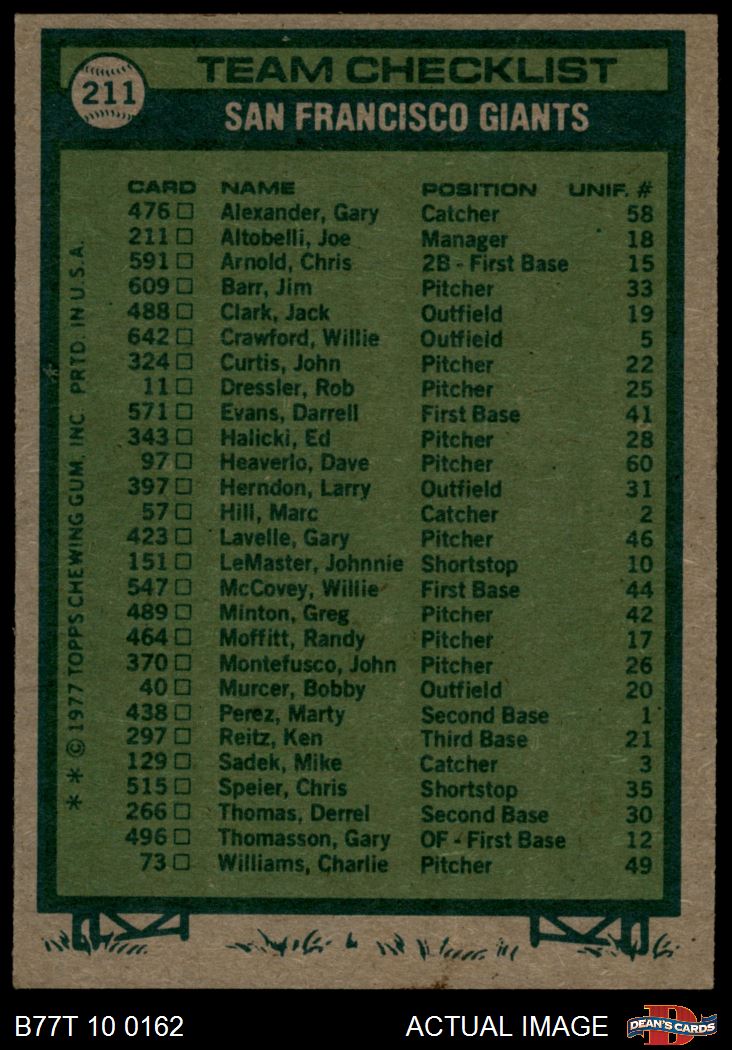 211

TEAM CHECKLIST
SAN FRANCISCO GIANTS

| CARD | NAME | POSITION | UNIF. # |
|---|---|---|---|
| 476 □ | Alexander, Gary | Catcher | 58 |
| 211 □ | Altobelli, Joe | Manager | 18 |
| 591 □ | Arnold, Chris | 2B - First Base | 15 |
| 609 □ | Barr, Jim | Pitcher | 33 |
| 488 □ | Clark, Jack | Outfield | 19 |
| 642 □ | Crawford, Willie | Outfield | 5 |
| 324 □ | Curtis, John | Pitcher | 22 |
| 11 □ | Dressler, Rob | Pitcher | 25 |
| 571 □ | Evans, Darrell | First Base | 41 |
| 343 □ | Halicki, Ed | Pitcher | 28 |
| 97 □ | Heaverlo, Dave | Pitcher | 60 |
| 397 □ | Herndon, Larry | Outfield | 31 |
| 57 □ | Hill, Marc | Catcher | 2 |
| 423 □ | Lavelle, Gary | Pitcher | 46 |
| 151 □ | LeMaster, Johnnie | Shortstop | 10 |
| 547 □ | McCovey, Willie | First Base | 44 |
| 489 □ | Minton, Greg | Pitcher | 42 |
| 464 □ | Moffitt, Randy | Pitcher | 17 |
| 370 □ | Montefusco, John | Pitcher | 26 |
| 40 □ | Murcer, Bobby | Outfield | 20 |
| 438 □ | Perez, Marty | Second Base | 1 |
| 297 □ | Reitz, Ken | Third Base | 21 |
| 129 □ | Sadek, Mike | Catcher | 3 |
| 515 □ | Speier, Chris | Shortstop | 35 |
| 266 □ | Thomas, Derrel | Second Base | 30 |
| 496 □ | Thomasson, Gary | OF - First Base | 12 |
| 73 □ | Williams, Charlie | Pitcher | 49 |

* * © 1977 TOPPS CHEWING GUM, INC. PRTD. IN U.S.A.

B77T 10 0162
ACTUAL IMAGE
DEAN'S CARDS